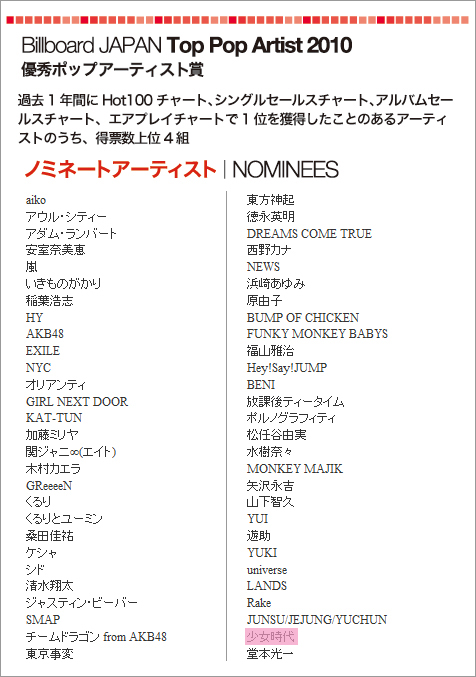 Billboard JAPAN Top Pop Artist 2010
優秀ポップアーティスト賞

過去１年間に Hot100 チャート、シングルセールスチャート、アルバムセールスチャート、エアプレイチャートで１位を獲得したことのあるアーティストのうち、得票数上位４組

ノミネートアーティスト | NOMINEES

aiko
アウル・シティー
アダム・ランバート
安室奈美恵
嵐
いきものがかり
稲葉浩志
HY
AKB48
EXILE
NYC
オリアンティ
GIRL NEXT DOOR
KAT-TUN
加藤ミリヤ
関ジャニ∞(エイト)
木村カエラ
GReeeeN
くるり
くるりとユーミン
桑田佳祐
ケシャ
シド
清水翔太
ジャスティン・ビーバー
SMAP
チームドラゴン from AKB48
東京事変

東方神起
徳永英明
DREAMS COME TRUE
西野カナ
NEWS
浜崎あゆみ
原由子
BUMP OF CHICKEN
FUNKY MONKEY BABYS
福山雅治
Hey!Say!JUMP
BENI
放課後ティータイム
ポルノグラフィティ
松任谷由実
水樹奈々
MONKEY MAJIK
矢沢永吉
山下智久
YUI
遊助
YUKI
universe
LANDS
Rake
JUNSU/JEJUNG/YUCHUN
少女時代
堂本光一